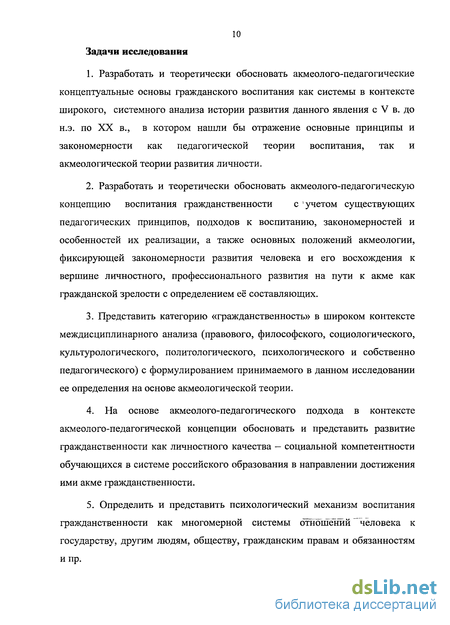 10

Задачи исследования

1. Разработать и теоретически обосновать акмеолого-педагогические концептуальные основы гражданского воспитания как системы в контексте широкого, системного анализа истории развития данного явления с V в. до н.э. по XX в., в котором нашли бы отражение основные принципы и закономерности как педагогической теории воспитания, так и акмеологической теории развития личности.

2. Разработать и теоретически обосновать акмеолого-педагогическую концепцию воспитания гражданственности с учетом существующих педагогических принципов, подходов к воспитанию, закономерностей и особенностей их реализации, а также основных положений акмеологии, фиксирующей закономерности развития человека и его восхождения к вершине личностного, профессионального развития на пути к акме как гражданской зрелости с определением её составляющих.

3. Представить категорию «гражданственность» в широком контексте междисциплинарного анализа (правового, философского, социологического, культурологического, политологического, психологического и собственно педагогического) с формулированием принимаемого в данном исследовании ее определения на основе акмеологической теории.

4. На основе акмеолого-педагогического подхода в контексте акмеолого-педагогической концепции обосновать и представить развитие гражданственности как личностного качества – социальной компетентности обучающихся в системе российского образования в направлении достижения ими акме гражданственности.

5. Определить и представить психологический механизм воспитания гражданственности как многомерной системы отношений человека к государству, другим людям, обществу, гражданским правам и обязанностям и пр.

dsLib.net
библиотека диссертаций